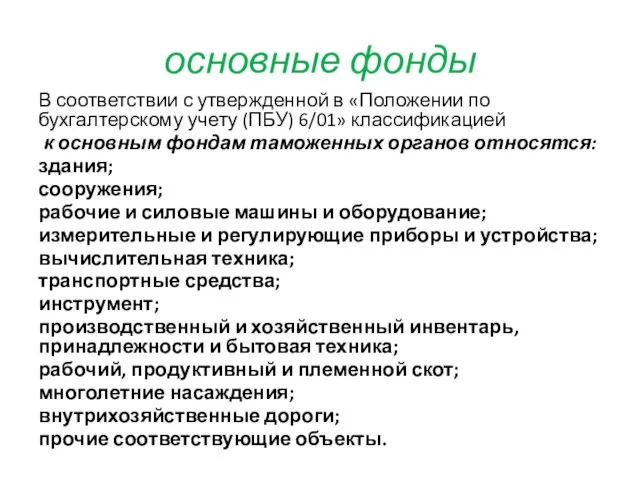 основные фонды

В соответствии с утвержденной в «Положении по бухгалтерскому учету (ПБУ) 6/01» классификацией

к основным фондам таможенных органов относятся:
здания;
сооружения;
рабочие и силовые машины и оборудование;
измерительные и регулирующие приборы и устройства;
вычислительная техника;
транспортные средства;
инструмент;
производственный и хозяйственный инвентарь, принадлежности и бытовая техника;
рабочий, продуктивный и племенной скот;
многолетние насаждения;
внутрихозяйственные дороги;
прочие соответствующие объекты.